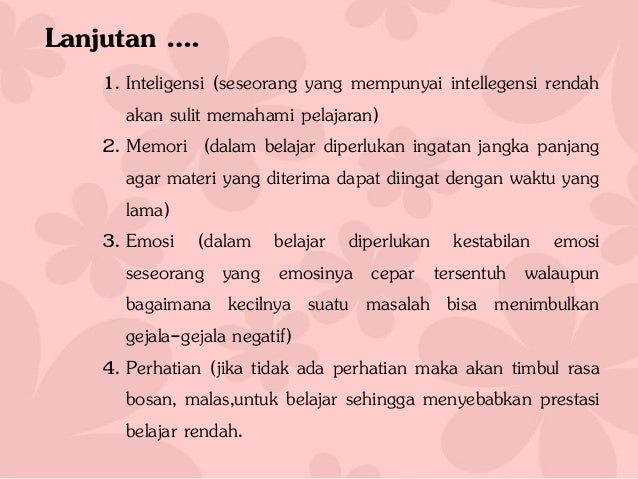 Lanjutan ....

1. Inteligensi (seseorang yang mempunyai intellegensi rendah akan sulit memahami pelajaran)
2. Memori (dalam belajar diperlukan ingatan jangka panjang agar materi yang diterima dapat diingat dengan waktu yang lama)
3. Emosi (dalam belajar diperlukan kestabilan emosi seseorang yang emosinya cepar tersentuh walaupun bagaimana kecilnya suatu masalah bisa menimbulkan gejala-gejala negatif)
4. Perhatian (jika tidak ada perhatian maka akan timbul rasa bosan, malas,untuk belajar sehingga menyebabkan prestasi belajar rendah.